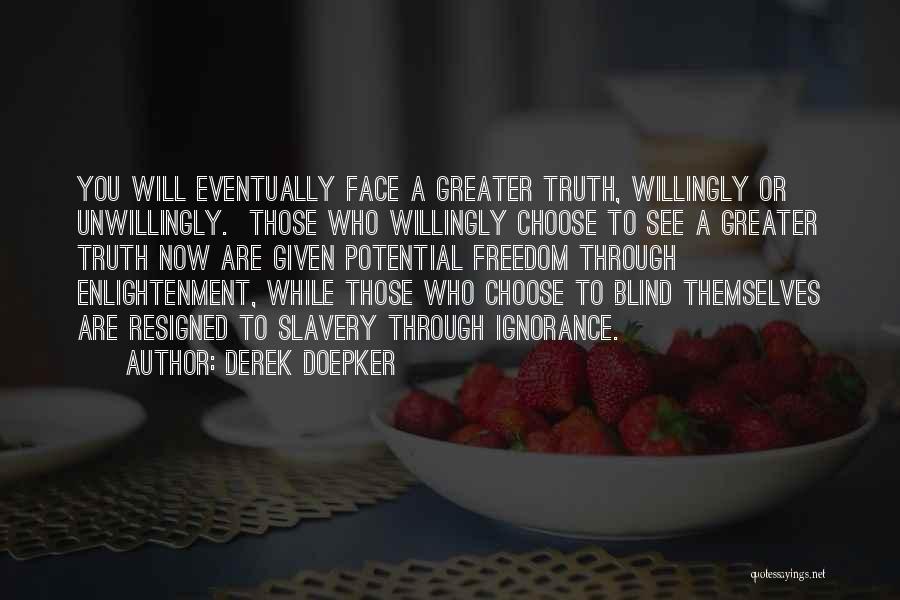 YOU WILL EVENTUALLY FACE A GREATER TRUTH, WILLINGLY OR UNWILLINGLY. THOSE WHO WILLINGLY CHOOSE TO SEE A GREATER TRUTH NOW ARE GIVEN POTENTIAL FREEDOM THROUGH ENLIGHTENMENT, WHILE THOSE WHO CHOOSE TO BLIND THEMSELVES ARE RESIGNED TO SLAVERY THROUGH IGNORANCE.

AUTHOR: DEREK DOEPKER

quotessayings.net